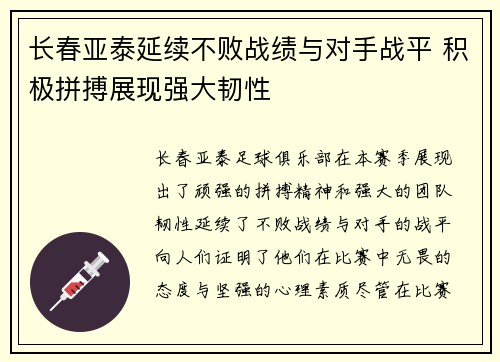 长春亚泰延续不败战绩与对手战平 积极拼搏展现强大韧性

长春亚泰足球俱乐部在本赛季展现出了顽强的拼搏精神和强大的团队韧性延续了不败战绩与对手的战平向人们证明了他们在比赛中无畏的态度与坚强的心理素质尽管在比赛